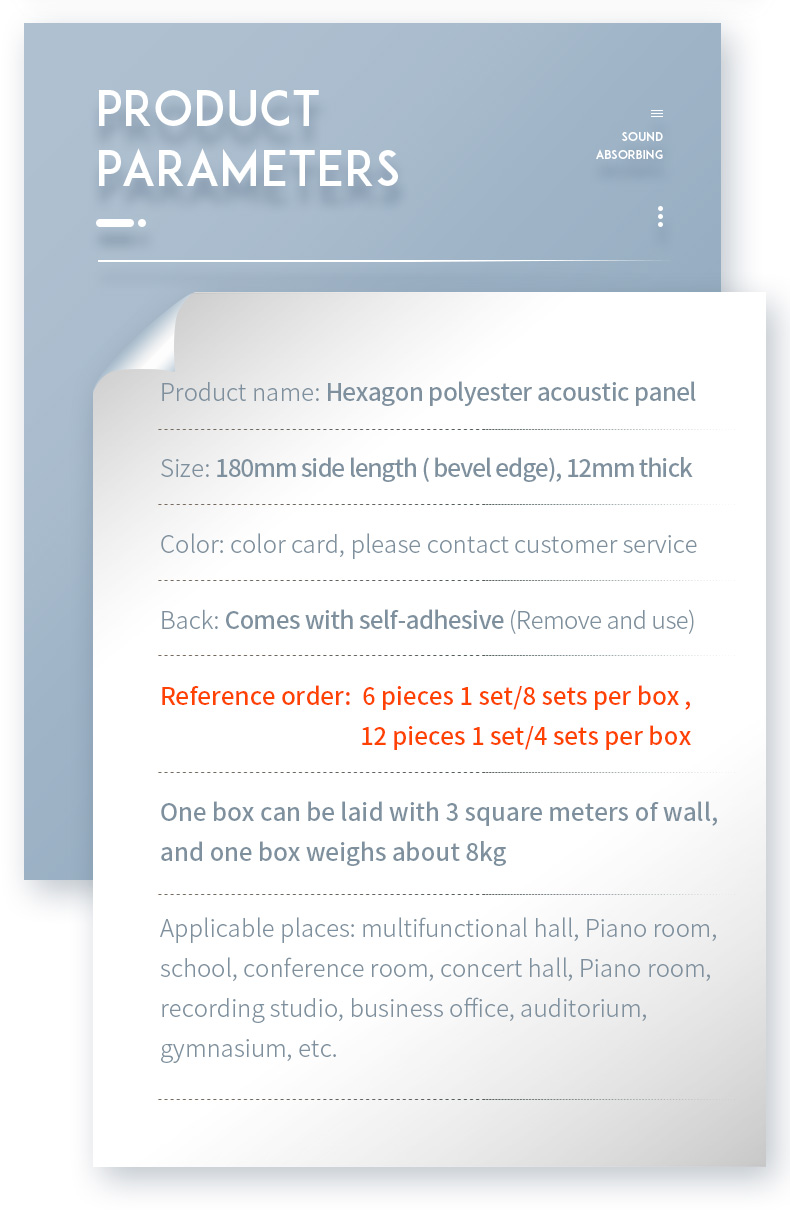 PRODUCT PARAMETERS

SOUND ABSORBING

Product name: Hexagon polyester acoustic panel

Size: 180mm side length ( bevel edge), 12mm thick

Color: color card, please contact customer service

Back: Comes with self-adhesive (Remove and use)

Reference order: 6 pieces 1 set/8 sets per box , 12 pieces 1 set/4 sets per box

One box can be laid with 3 square meters of wall, and one box weighs about 8kg

Applicable places: multifunctional hall, Piano room, school, conference room, concert hall, Piano room, recording studio, business office, auditorium, gymnasium, etc.